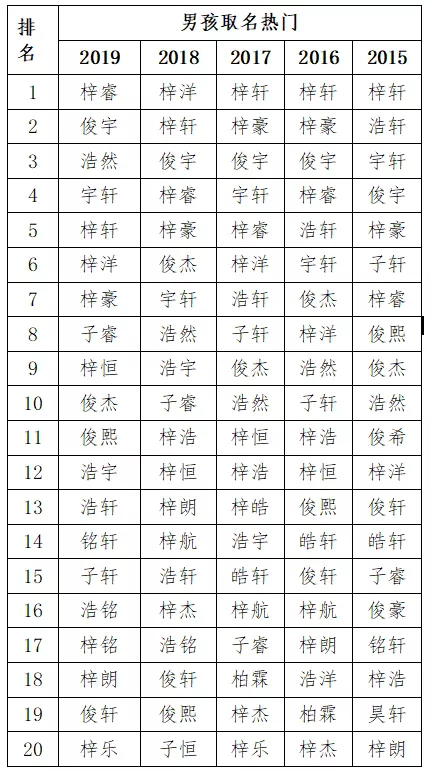 | 排名 | 男孩取名热门 | | | | |
|---|---|---|---|---|---|
| | 2019 | 2018 | 2017 | 2016 | 2015 |
| 1 | 梓睿 | 梓洋 | 梓轩 | 梓轩 | 梓轩 |
| 2 | 俊宇 | 梓轩 | 梓豪 | 梓豪 | 浩轩 |
| 3 | 浩然 | 俊宇 | 俊宇 | 俊宇 | 宇轩 |
| 4 | 宇轩 | 梓睿 | 宇轩 | 梓睿 | 俊宇 |
| 5 | 梓轩 | 梓豪 | 梓睿 | 浩轩 | 梓豪 |
| 6 | 梓洋 | 俊杰 | 梓洋 | 宇轩 | 子轩 |
| 7 | 梓豪 | 宇轩 | 浩轩 | 俊杰 | 梓睿 |
| 8 | 子睿 | 浩然 | 子轩 | 梓洋 | 俊熙 |
| 9 | 梓恒 | 浩宇 | 俊杰 | 浩然 | 俊杰 |
| 10 | 俊杰 | 子睿 | 浩然 | 子轩 | 浩然 |
| 11 | 俊熙 | 梓浩 | 梓恒 | 梓浩 | 俊希 |
| 12 | 浩宇 | 梓恒 | 梓浩 | 梓恒 | 梓洋 |
| 13 | 浩轩 | 梓朗 | 梓皓 | 俊熙 | 俊轩 |
| 14 | 铭轩 | 梓航 | 浩宇 | 皓轩 | 皓轩 |
| 15 | 子轩 | 浩轩 | 皓轩 | 俊轩 | 子睿 |
| 16 | 浩铭 | 梓杰 | 梓航 | 梓航 | 俊豪 |
| 17 | 梓铭 | 浩铭 | 子睿 | 梓朗 | 铭轩 |
| 18 | 梓朗 | 俊轩 | 柏霖 | 浩洋 | 梓浩 |
| 19 | 俊轩 | 俊熙 | 梓杰 | 柏霖 | 昊轩 |
| 20 | 梓乐 | 子恒 | 梓乐 | 梓杰 | 梓朗 |